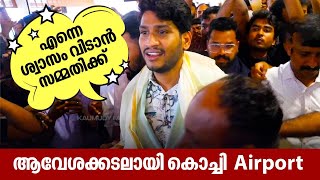 എന്നെ ശ്വാസം വിടാൻ സമ്മതിക്ക്

KAUMUDY

ആവേശക്കടലായി കൊച്ചി Airport